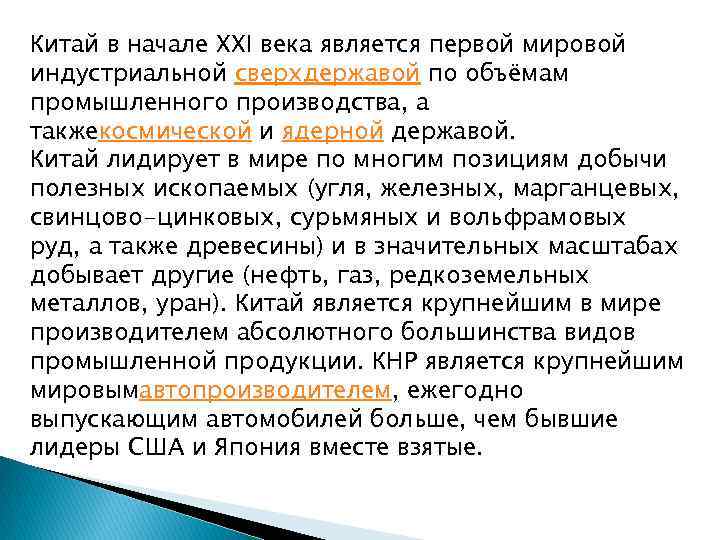 Китай в начале XXI века является первой мировой индустриальной сверхдержавой по объёмам промышленного производства, а такжекосмической и ядерной державой.
Китай лидирует в мире по многим позициям добычи полезных ископаемых (угля, железных, марганцевых, свинцово-цинковых, сурьмяных и вольфрамовых руд, а также древесины) и в значительных масштабах добывает другие (нефть, газ, редкоземельных металлов, уран). Китай является крупнейшим в мире производителем абсолютного большинства видов промышленной продукции. КНР является крупнейшим мировымавтопроизводителем, ежегодно выпускающим автомобилей больше, чем бывшие лидеры США и Япония вместе взятые.